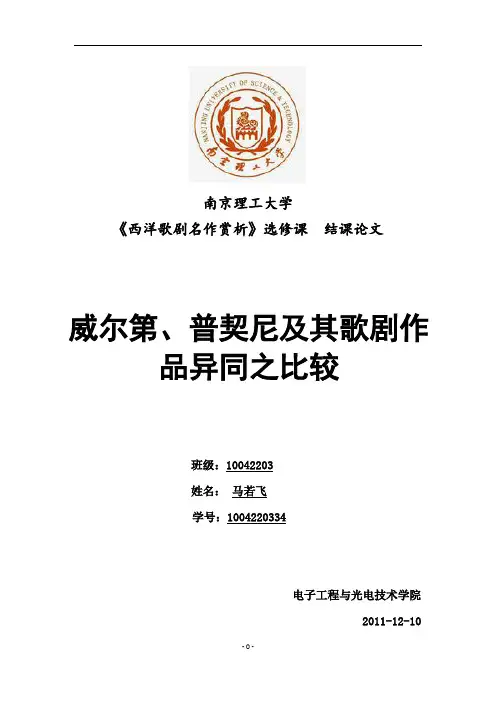 NANJING UNIVERSITY OF SCIENCE & TECHNOLOGY

南京理工大学

南京理工大学

《西洋歌剧名作赏析》选修课　结课论文

威尔第、普契尼及其歌剧作品异同之比较

班级：10042203

姓名：　马若飞

学号：1004220334

电子工程与光电技术学院

2011-12-10

-0-